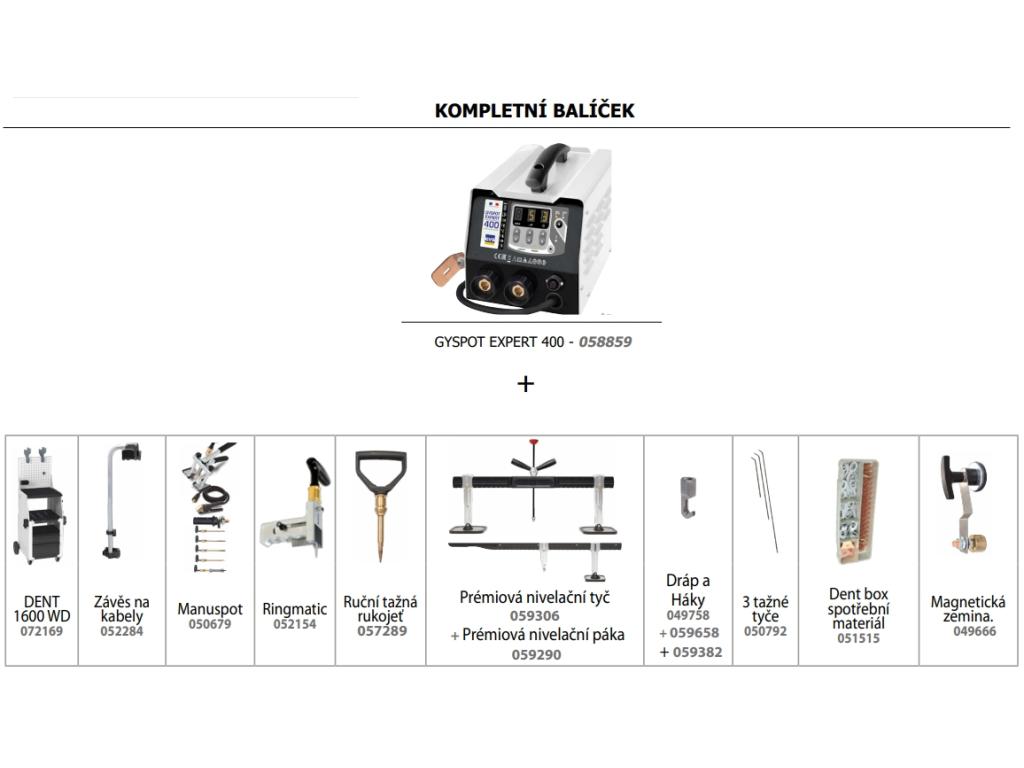 KOMPLETNÍ BALÍČEK

GYSPOT EXPERT 400

GYSPOT EXPERT 400 - 058859

+

| DENT 1600 WD 072169 | Závěs na kabely 052284 | Manuspot 050679 | Ringmatic 052154 | Ruční tažná rukojeť 057289 | Prémiová nivelační tyč 059306 + Prémiová nivelační páka 059290 | Dráp a Háky 049758 + 059658 + 059382 | 3 tažné tyče 050792 | Dent box spotřební materiál 051515 | Magnetická zemina. 049666 |
|---|---|---|---|---|---|---|---|---|---|